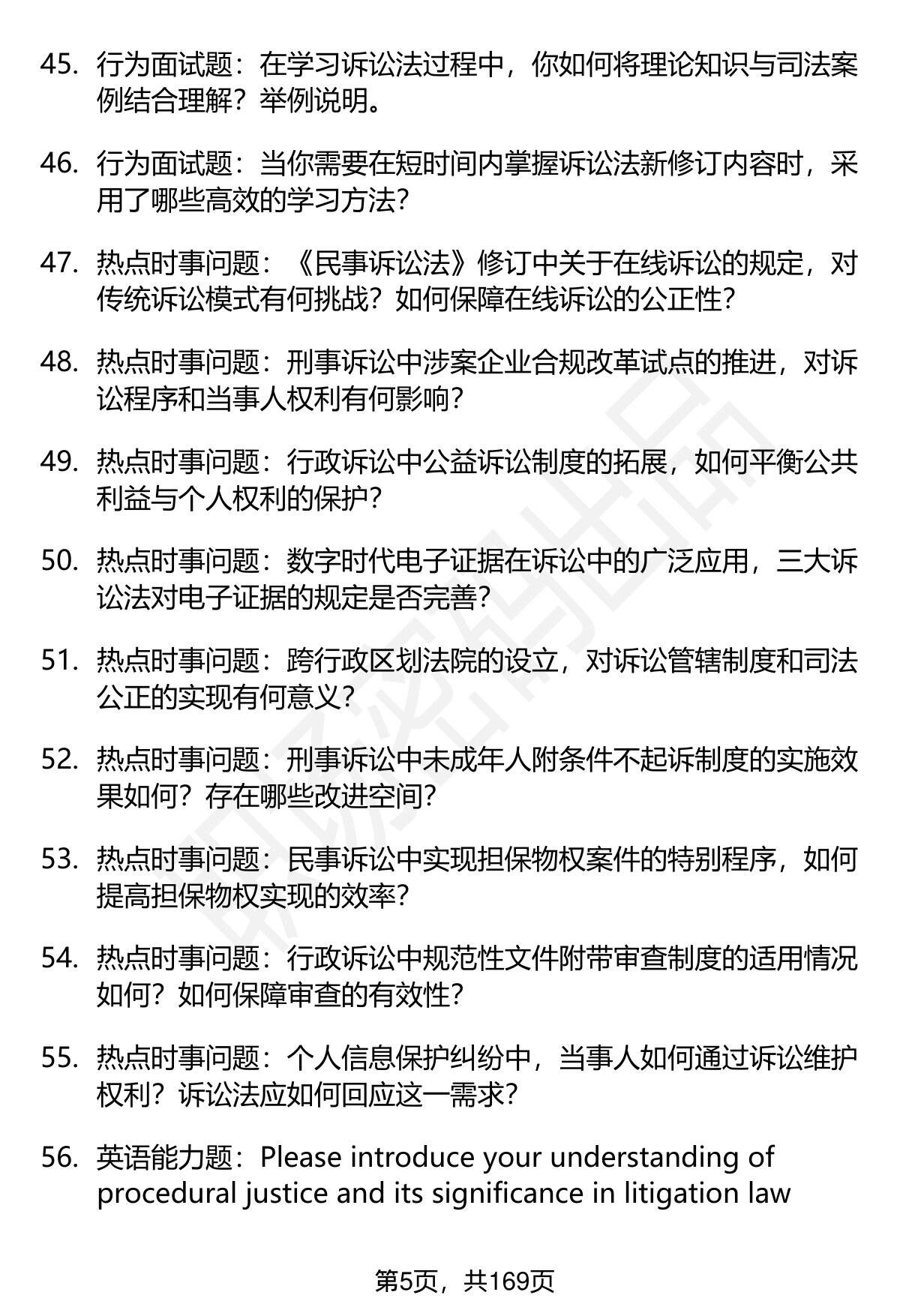 45. 行为面试题：在学习诉讼法过程中，你如何将理论知识与司法案例结合理解？举例说明。

46. 行为面试题：当你需要在短时间内掌握诉讼法新修订内容时，采用了哪些高效的学习方法？

47. 热点时事问题：《民事诉讼法》修订中关于在线诉讼的规定，对传统诉讼模式有何挑战？如何保障在线诉讼的公正性？

48. 热点时事问题：刑事诉讼中涉案企业合规改革试点的推进，对诉讼程序和当事人权利有何影响？

49. 热点时事问题：行政诉讼中公益诉讼制度的拓展，如何平衡公共利益与个人权利的保护？

50. 热点时事问题：数字时代电子证据在诉讼中的广泛应用，三大诉讼法对电子证据的规定是否完善？

51. 热点时事问题：跨行政区划法院的设立，对诉讼管辖制度和司法公正的实现有何意义？

52. 热点时事问题：刑事诉讼中未成年人附条件不起诉制度的实施效果如何？存在哪些改进空间？

53. 热点时事问题：民事诉讼中实现担保物权案件的特别程序，如何提高担保物权实现的效率？

54. 热点时事问题：行政诉讼中规范性文件附带审查制度的适用情况如何？如何保障审查的有效性？

55. 热点时事问题：个人信息保护纠纷中，当事人如何通过诉讼维护权利？诉讼法应如何回应这一需求？

56. 英语能力题：Please introduce your understanding of procedural justice and its significance in litigation law

第5页，共169页